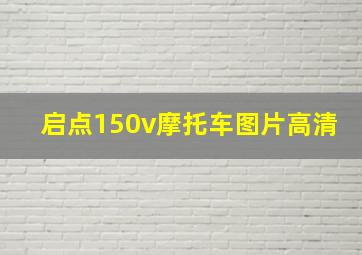 启点150v摩托车图片高清